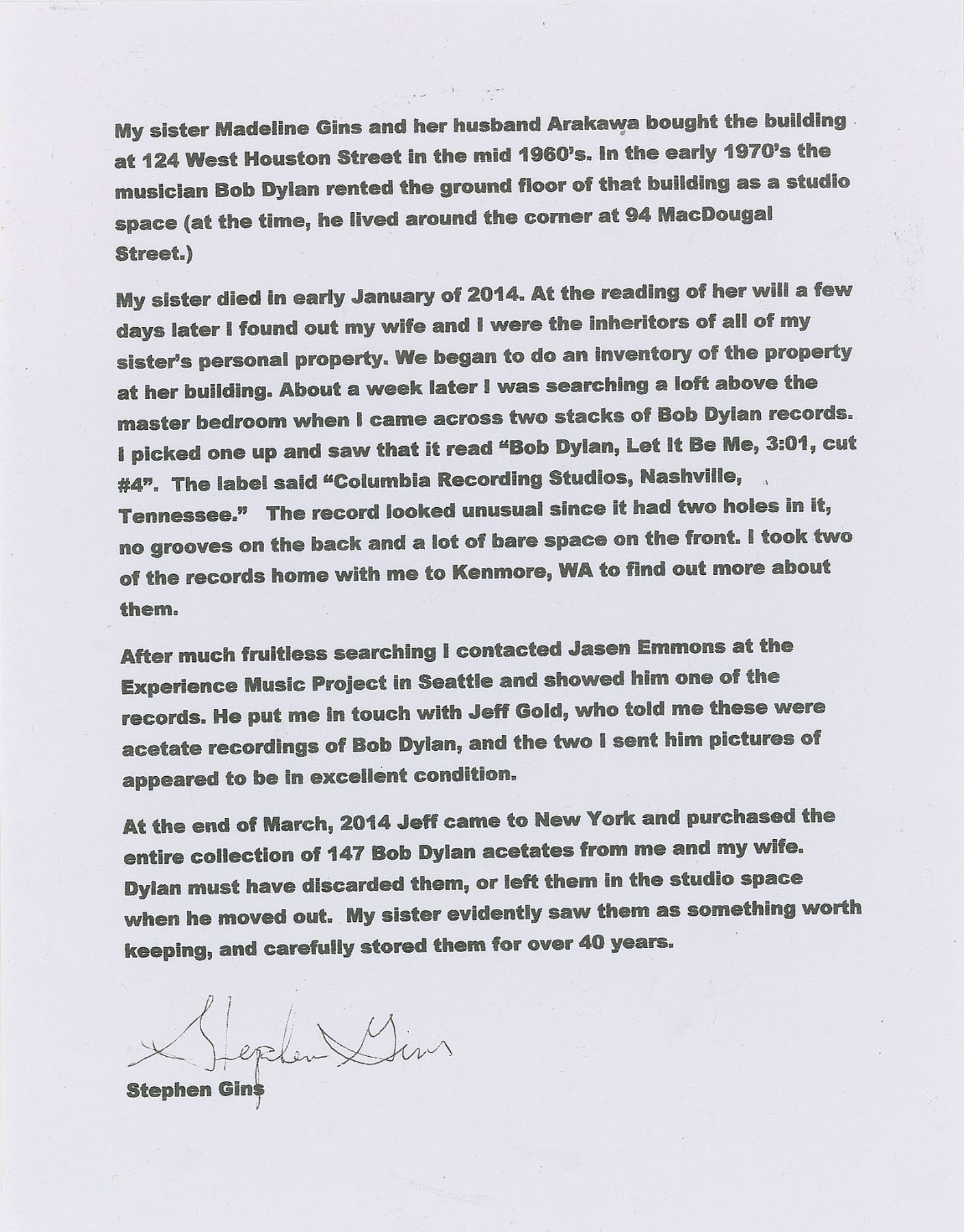 My sister Madeline Gins and her husband Arakawa bought the building at 124 West Houston Street in the mid 1960's. In the early 1970's the musician Bob Dylan rented the ground floor of that building as a studio space (at the time, he lived around the corner at 94 MacDougal Street.)

My sister died in early January of 2014. At the reading of her will a few days later I found out my wife and I were the inheritors of all of my sister's personal property. We began to do an inventory of the property at her building. About a week later I was searching a loft above the master bedroom when I came across two stacks of Bob Dylan records. I picked one up and saw that it read "Bob Dylan, Let It Be Me, 3:01, cut #4". The label said "Columbia Recording Studios, Nashville, Tennessee." The record looked unusual since it had two holes in it, no grooves on the back and a lot of bare space on the front. I took two of the records home with me to Kenmore, WA to find out more about them.

After much fruitless searching I contacted Jasen Emmons at the Experience Music Project in Seattle and showed him one of the records. He put me in touch with Jeff Gold, who told me these were acetate recordings of Bob Dylan, and the two I sent him pictures of appeared to be in excellent condition.

At the end of March, 2014 Jeff came to New York and purchased the entire collection of 147 Bob Dylan acetates from me and my wife. Dylan must have discarded them, or left them in the studio space when he moved out. My sister evidently saw them as something worth keeping, and carefully stored them for over 40 years.

Stephen Gins

Stephen Gins